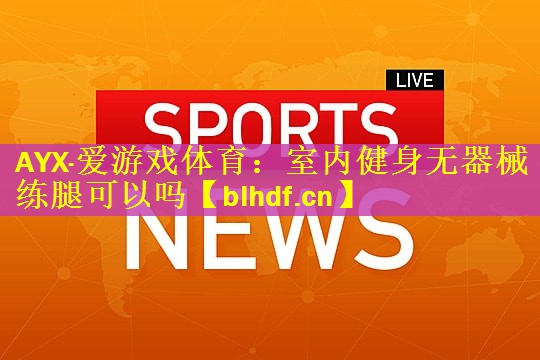 LIVE

SPORTS

AYX-爱游戏体育：室内健身无器械练腿可以吗【blhdf.cn】

NEWS